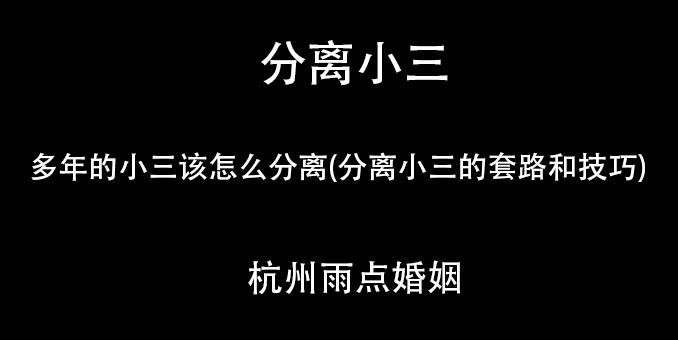 分离小三

多年的小三该怎么分离(分离小三的套路和技巧)

杭州雨点婚姻